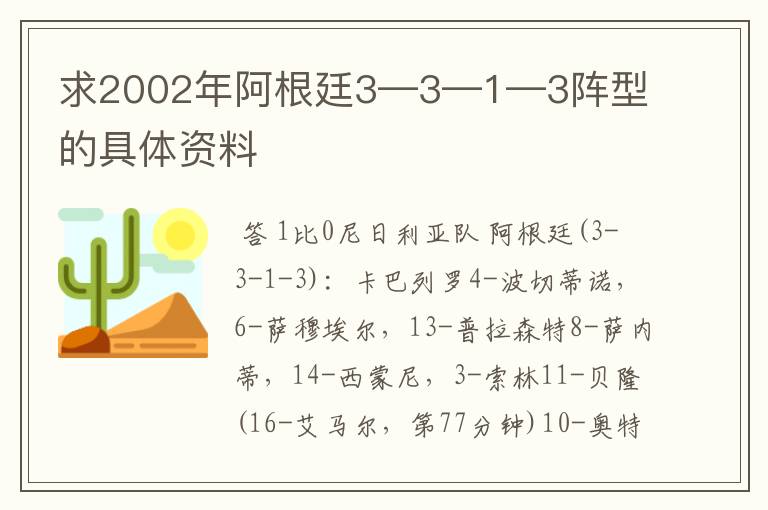 求2002年阿根廷3—3—1—3阵型的具体资料

答 1比0尼日利亚队 阿根廷(3-3-1-3)：卡巴列罗4-波切蒂诺，6-萨穆埃尔，13-普拉森特8-萨内蒂，14-西蒙尼，3-索林11-贝隆(16-艾马尔，第77分钟)10-奥特